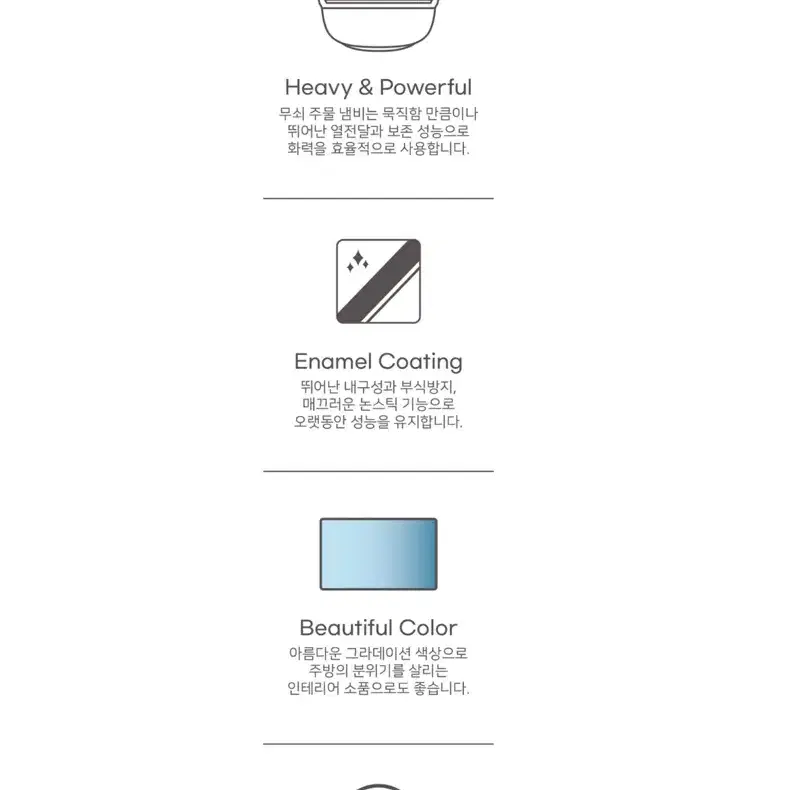 Heavy & Powerful

무쇠 주물 냄비는 묵직함 만큼이나 뛰어난 열전달과 보존 성능으로 화력을 효율적으로 사용합니다.

Enamel Coating

뛰어난 내구성과 부식방지, 매끄러운 논스틱 기능으로 오랫동안 성능을 유지합니다.

Beautiful Color

아름다운 그라데이션 색상으로 주방의 분위기를 살리는 인테리어 소품으로도 좋습니다.